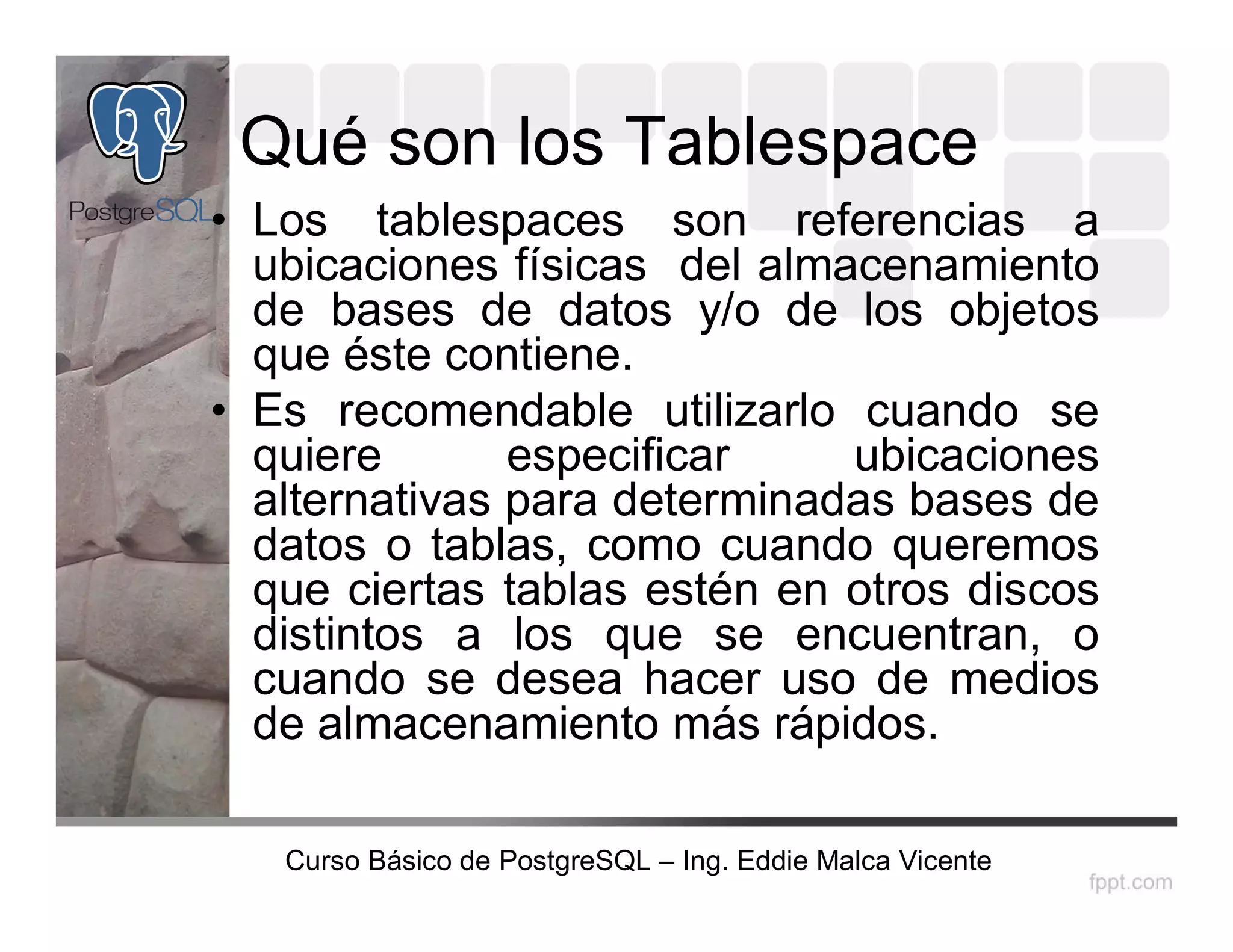 PostgreSQL

Qué son los Tablespace

• Los tablespaces son referencias a ubicaciones físicas del almacenamiento de bases de datos y/o de los objetos que éste contiene.
• Es recomendable utilizarlo cuando se quiere especificar ubicaciones alternativas para determinadas bases de datos o tablas, como cuando queremos que ciertas tablas estén en otros discos distintos a los que se encuentran, o cuando se desea hacer uso de medios de almacenamiento más rápidos.

Curso Básico de PostgreSQL – Ing. Eddie Malca Vicente

fppt.com